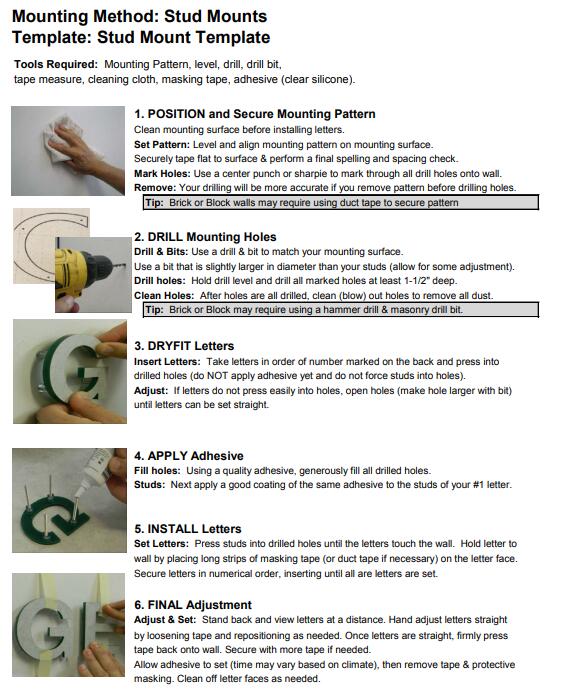 Mounting Method: Stud Mounts
Template: Stud Mount Template

Tools Required: Mounting Pattern, level, drill, drill bit, tape measure, cleaning cloth, masking tape, adhesive (clear silicone).

1. POSITION and Secure Mounting Pattern
Clean mounting surface before installing letters.
Set Pattern: Level and align mounting pattern on mounting surface.
Securely tape flat to surface & perform a final spelling and spacing check.
Mark Holes: Use a center punch or sharpie to mark through all drill holes onto wall.
Remove: Your drilling will be more accurate if you remove pattern before drilling holes.
Tip: Brick or Block walls may require using duct tape to secure pattern

2. DRILL Mounting Holes
Drill & Bits: Use a drill & bit to match your mounting surface.
Use a bit that is slightly larger in diameter than your studs (allow for some adjustment).
Drill holes: Hold drill level and drill all marked holes at least 1-1/2" deep.
Clean Holes: After holes are all drilled, clean (blow) out holes to remove all dust.
Tip: Brick or Block may require using a hammer drill & masonry drill bit.

3. DRYFIT Letters
Insert Letters: Take letters in order of number marked on the back and press into drilled holes (do NOT apply adhesive yet and do not force studs into holes).
Adjust: If letters do not press easily into holes, open holes (make hole larger with bit) until letters can be set straight.

4. APPLY Adhesive
Fill holes: Using a quality adhesive, generously fill all drilled holes.
Studs: Next apply a good coating of the same adhesive to the studs of your #1 letter.

5. INSTALL Letters
Set Letters: Press studs into drilled holes until the letters touch the wall. Hold letter to wall by placing long strips of masking tape (or duct tape if necessary) on the letter face. Secure letters in numerical order, inserting until all are letters are set.

6. FINAL Adjustment
Adjust & Set: Stand back and view letters at a distance. Hand adjust letters straight by loosening tape and repositioning as needed. Once letters are straight, firmly press tape back onto wall. Secure with more tape if needed.
Allow adhesive to set (time may vary based on climate), then remove tape & protective masking. Clean off letter faces as needed.